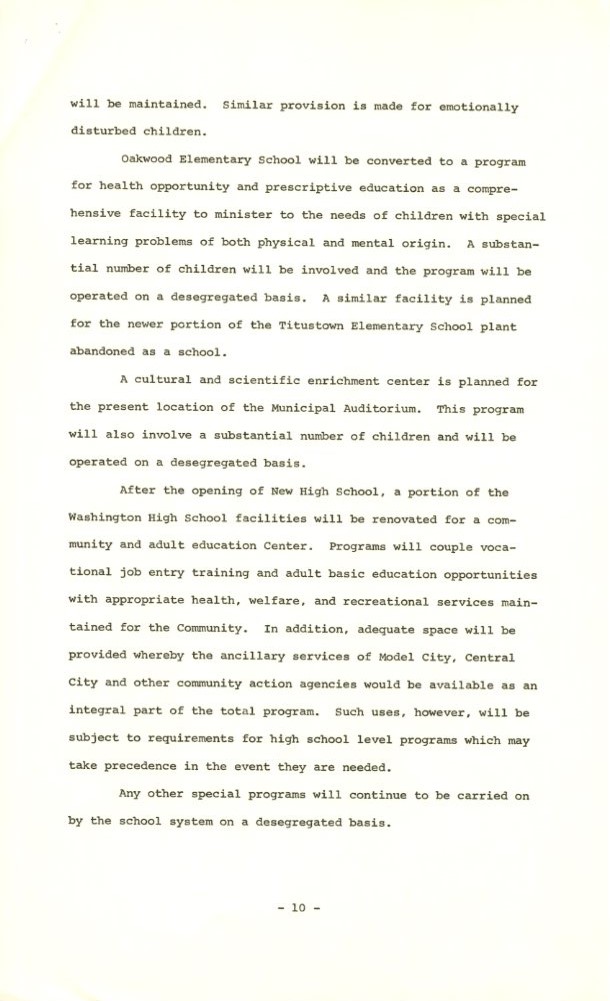 will be maintained. Similar provision is made for emotionally disturbed children.

Oakwood Elementary School will be converted to a program for health opportunity and prescriptive education as a comprehensive facility to minister to the needs of children with special learning problems of both physical and mental origin. A substantial number of children will be involved and the program will be operated on a desegregated basis. A similar facility is planned for the newer portion of the Titustown Elementary School plant abandoned as a school.

A cultural and scientific enrichment center is planned for the present location of the Municipal Auditorium. This program will also involve a substantial number of children and will be operated on a desegregated basis.

After the opening of New High School, a portion of the Washington High School facilities will be renovated for a community and adult education Center. Programs will couple vocational job entry training and adult basic education opportunities with appropriate health, welfare, and recreational services maintained for the Community. In addition, adequate space will be provided whereby the ancillary services of Model City, Central City and other community action agencies would be available as an integral part of the total program. Such uses, however, will be subject to requirements for high school level programs which may take precedence in the event they are needed.

Any other special programs will continue to be carried on by the school system on a desegregated basis.

- 10 -